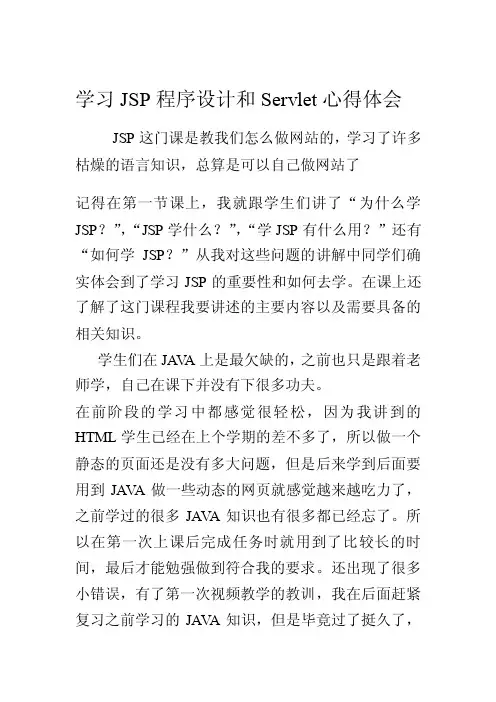 学习 JSP 程序设计和 Servlet 心得体会

JSP 这门课是教我们怎么做网站的，学习了许多枯燥的语言知识，总算是可以自己做网站了

记得在第一节课上，我就跟学生们讲了“为什么学 JSP？”，“JSP 学什么？”，“学 JSP 有什么用？”还有“如何学 JSP？”从我对这些问题的讲解中同学们确实体会到了学习 JSP 的重要性和如何去学。在课上还了解了这门课程我要讲述的主要内容以及需要具备的相关知识。

学生们在 JAVA 上是最欠缺的，之前也只是跟着老师学，自己在课下并没有下很多功夫。

在前阶段的学习中都感觉很轻松，因为我讲到的 HTML 学生已经在上个学期的差不多了，所以做一个静态的页面还是没有多大问题，但是后来学到后面要用到 JAVA 做一些动态的网页就感觉越来越吃力了，之前学过的很多 JAVA 知识也有很多都已经忘了。所以在第一次上课后完成任务时就用到了比较长的时间，最后才能勉强做到符合我的要求。还出现了很多小错误，有了第一次视频教学的教训，我在后面赶紧复习之前学习的 JAVA 知识，但是毕竟过了挺久了，